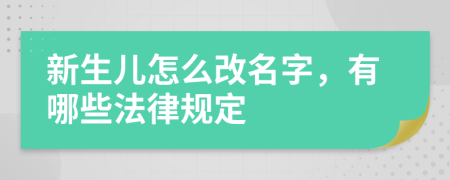 新生儿怎么改名字，有哪些法律规定